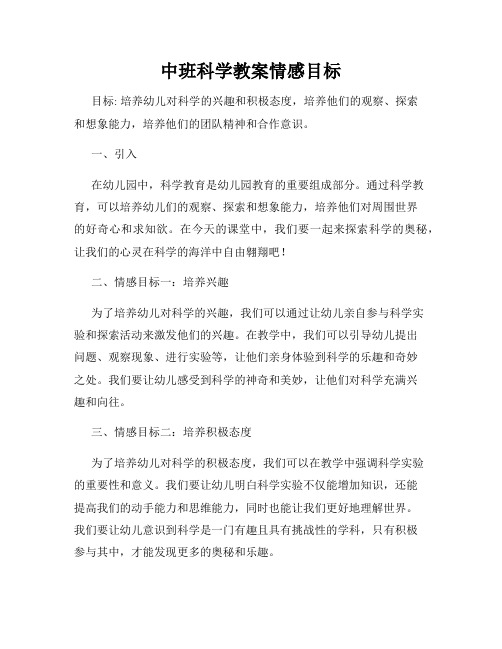 中班科学教案情感目标

目标: 培养幼儿对科学的兴趣和积极态度，培养他们的观察、探索和想象能力，培养他们的团队精神和合作意识。

一、引入

在幼儿园中，科学教育是幼儿园教育的重要组成部分。通过科学教育，可以培养幼儿们的观察、探索和想象能力，培养他们对周围世界的好奇心和求知欲。在今天的课堂中，我们要一起来探索科学的奥秘，让我们的心灵在科学的海洋中自由翱翔吧！

二、情感目标一：培养兴趣

为了培养幼儿对科学的兴趣，我们可以通过让幼儿亲自参与科学实验和探索活动来激发他们的兴趣。在教学中，我们可以引导幼儿提出问题、观察现象、进行实验等，让他们亲身体验到科学的乐趣和奇妙之处。我们要让幼儿感受到科学的神奇和美妙，让他们对科学充满兴趣和向往。

三、情感目标二：培养积极态度

为了培养幼儿对科学的积极态度，我们可以在教学中强调科学实验的重要性和意义。我们要让幼儿明白科学实验不仅能增加知识，还能提高我们的动手能力和思维能力，同时也能让我们更好地理解世界。我们要让幼儿意识到科学是一门有趣且具有挑战性的学科，只有积极参与其中，才能发现更多的奥秘和乐趣。